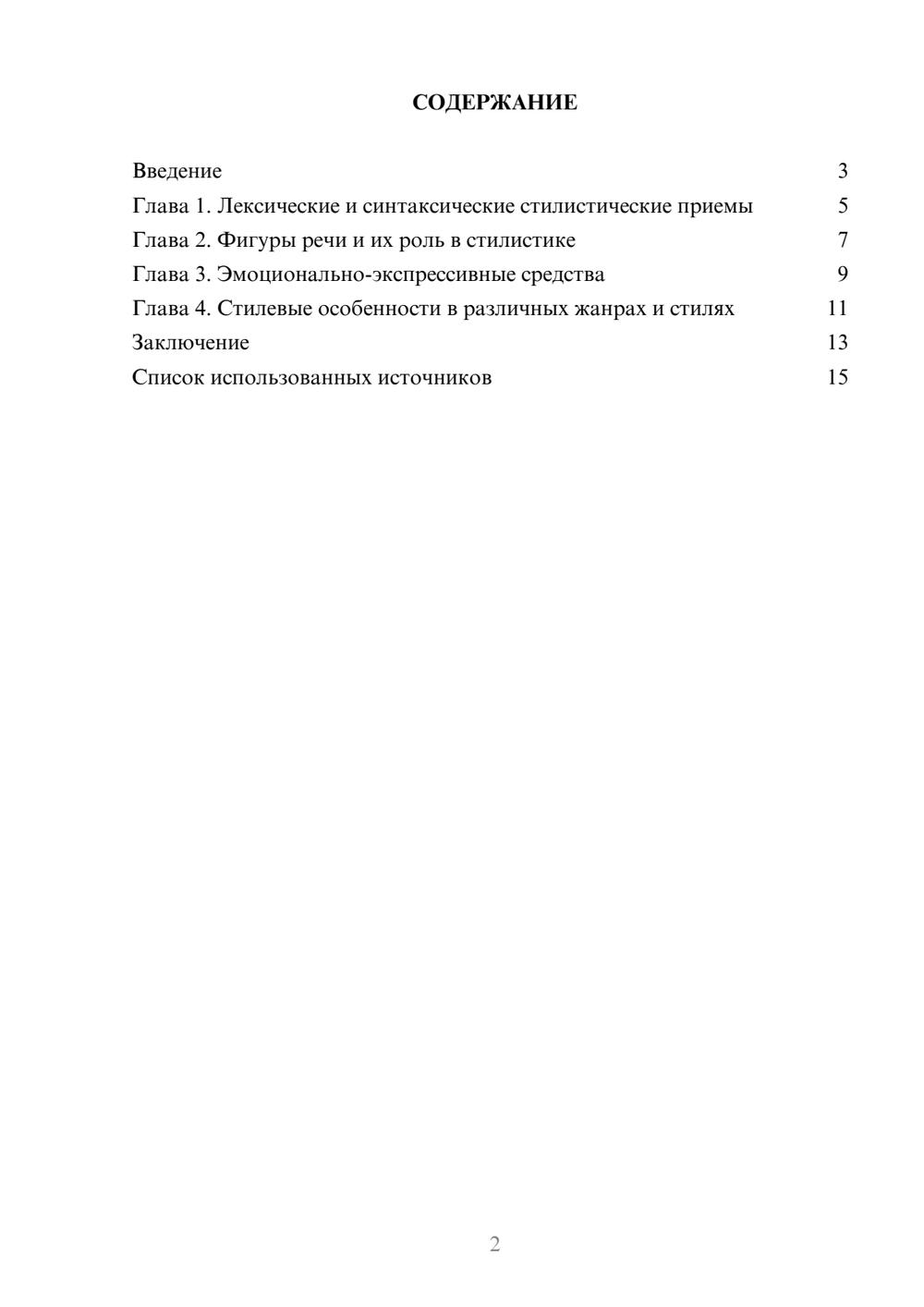 СОДЕРЖАНИЕ

Введение 3
Глава 1. Лексические и синтаксические стилистические приемы 5
Глава 2. Фигуры речи и их роль в стилистике 7
Глава 3. Эмоционально-экспрессивные средства 9
Глава 4. Стилевые особенности в различных жанрах и стилях 11
Заключение 13
Список использованных источников 15

2